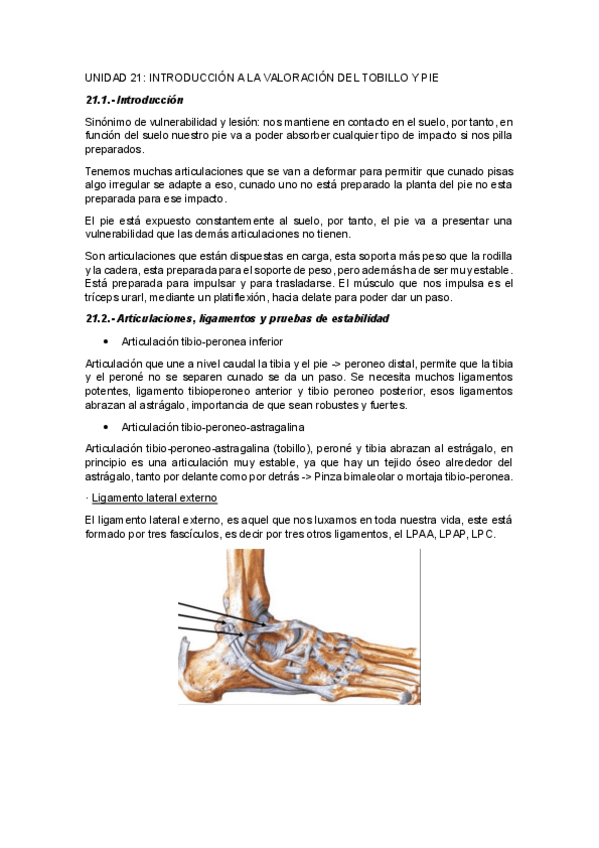 UNIDAD 21: INTRODUCCIÓN A LA VALORACIÓN DEL TOBILLO Y PIE

21.1.- Introducción

Sinónimo de vulnerabilidad y lesión: nos mantiene en contacto en el suelo, por tanto, en función del suelo nuestro pie va a poder absorber cualquier tipo de impacto si nos pilla preparados.

Tenemos muchas articulaciones que se van a deformar para permitir que cunado pisas algo irregular se adapte a eso, cunado uno no está preparado la planta del pie no esta preparada para ese impacto.

El pie está expuesto constantemente al suelo, por tanto, el pie va a presentar una vulnerabilidad que las demás articulaciones no tienen.

Son articulaciones que están dispuestas en carga, esta soporta más peso que la rodilla y la cadera, esta preparada para el soporte de peso, pero además ha de ser muy estable. Está preparada para impulsar y para trasladarse. El músculo que nos impulsa es el tríceps urarl, mediante un platiflexión, hacia delate para poder dar un paso.

21.2.- Articulaciones, ligamentos y pruebas de estabilidad

• Articulación tibio-peronea inferior

Articulación que une a nivel caudal la tibia y el pie -> peroneo distal, permite que la tibia y el peroné no se separen cunado se da un paso. Se necesita muchos ligamentos potentes, ligamento tibioperoneo anterior y tibio peroneo posterior, esos ligamentos abrazan al astrágalo, importancia de que sean robustes y fuertes.

• Articulación tibio-peroneo-astragalina

Articulación tibio-peroneo-astragalina (tobillo), peroné y tibia abrazan al estrágalo, en principio es una articulación muy estable, ya que hay un tejido óseo alrededor del astrágalo, tanto por delante como por detrás -> Pinza bimaleolar o mortaja tibio-peronea.

· Ligamento lateral externo

El ligamento lateral externo, es aquel que nos luxamos en toda nuestra vida, este está formado por tres fascículos, es decir por tres otros ligamentos, el LPAA, LPAP, LPC.